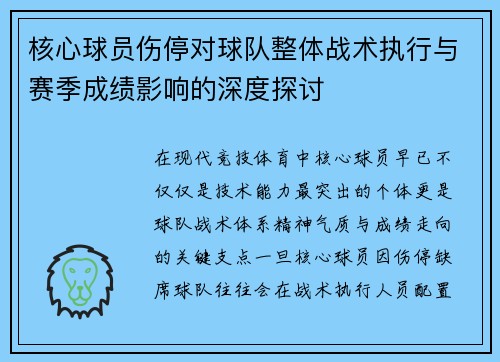 核心球员伤停对球队整体战术执行与赛季成绩影响的深度探讨

在现代竞技体育中核心球员早已不仅仅是技术能力最突出的个体更是球队战术体系精神气质与成绩走向的关键支点一旦核心球员因伤停缺席球队往往会在战术执行人员配置